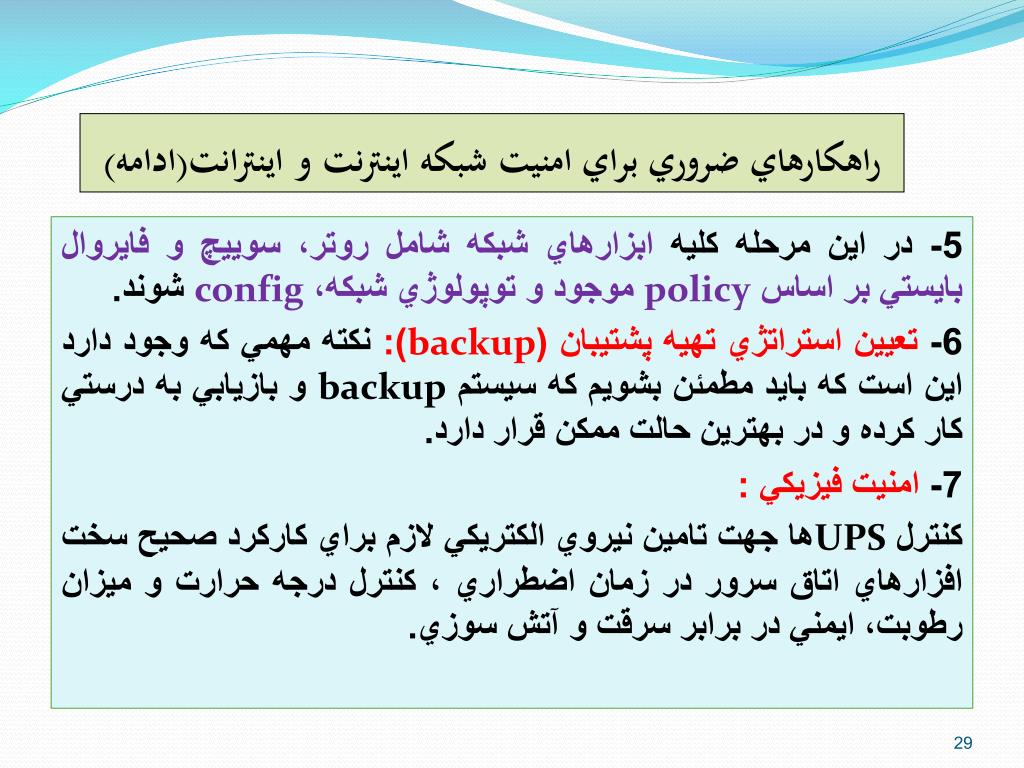 راهكارهاي ضروري براي امنيت شبكه اينترنت و اينترانت(ادامه)

5- در اين مرحله كليه ابزارهاي شبكه شامل روتر، سوييچ و فايروال بايستي بر اساس policy موجود و توپولوژي شبكه، config شوند.

6- تعيين استراتژي تهيه پشتيبان (backup): نكته مهمي كه وجود دارد اين است كه بايد مطمئن بشويم كه سيستم backup و بازيابي به درستي كار كرده و در بهترين حالت ممكن قرار دارد.

7- امنيت فيزيكي :

كنترل UPSها جهت تامين نيروي الكتريكي لازم براي كاركرد صحيح سخت افزارهاي اتاق سرور در زمان اضطراري ، كنترل درجه حرارت و ميزان رطوبت، ايمني در برابر سرقت و آتش سوزي.

29